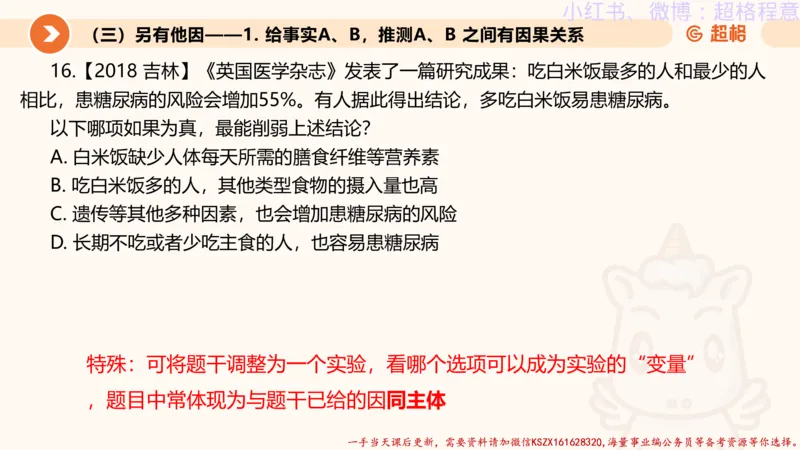 小红书、微博：超格程意

（三）另有他因——1. 给事实A、B，推测A、B 之间有因果关系

超格

16.【2018 吉林】《英国医学杂志》发表了一篇研究成果：吃白米饭最多的人和最少的人相比，患糖尿病的风险会增加55%。有人据此得出结论，多吃白米饭易患糖尿病。

以下哪项如果为真，最能削弱上述结论？

A. 白米饭缺少人体每天所需的膳食纤维等营养素

B. 吃白米饭多的人，其他类型食物的摄入量也高

C. 遗传等其他多种因素，也会增加患糖尿病的风险

D. 长期不吃或者少吃主食的人，也容易患糖尿病

特殊：可将题干调整为一个实验，看哪个选项可以成为实验的“变量”，题目中常体现为与题干已给的因同主体

一手当天课后更新，需要资料请加微信KSZX161628320，海量事业编公务员等备考资源等你选择。